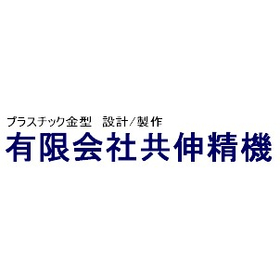 プラスチック金型　設計/製作
有限会社共伸精機